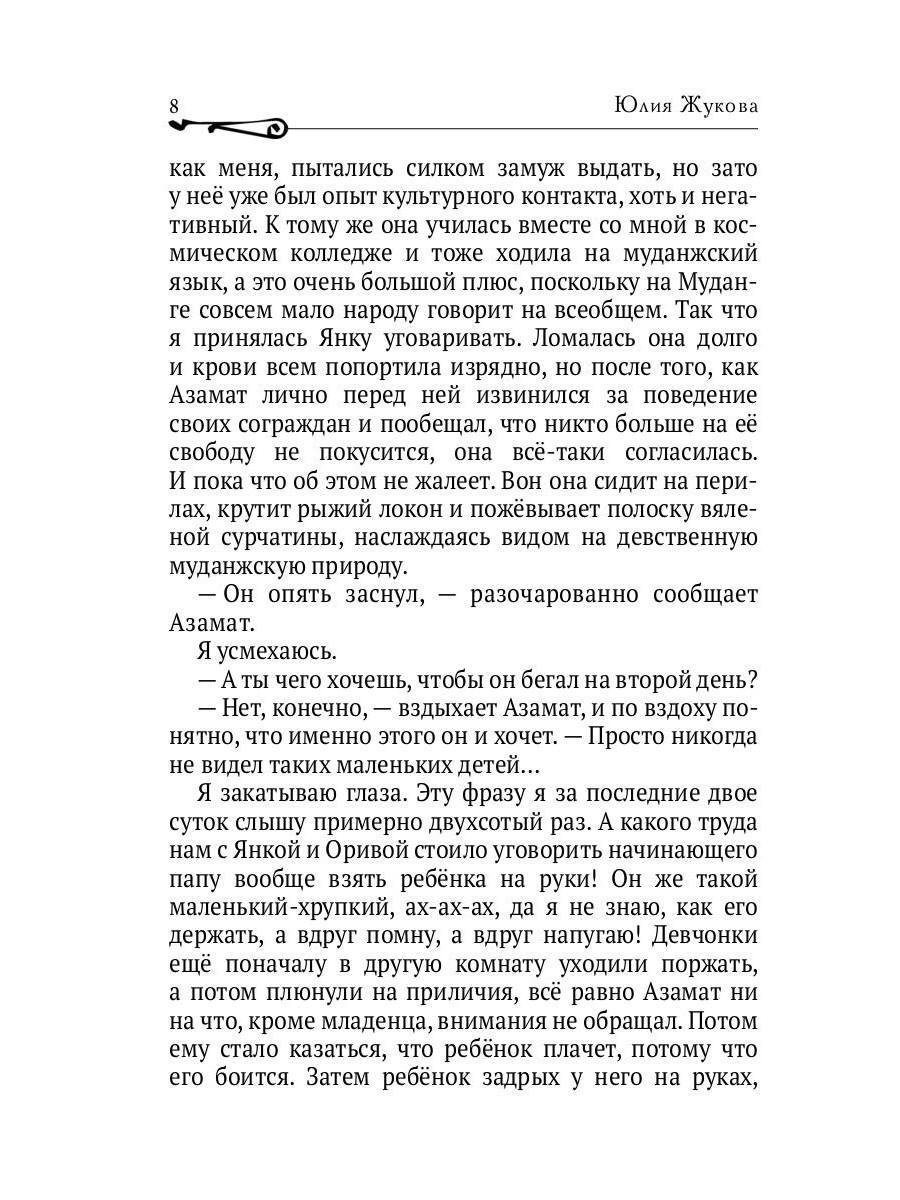 8 Юлия Жукова

как меня, пытались силком замуж выдать, но зато у неё уже был опыт культурного контакта, хоть и негативный. К тому же она училась вместе со мной в космическом колледже и тоже ходила на муданжский язык, а это очень большой плюс, поскольку на Муданге совсем мало народу говорит на всеобщем. Так что я принялась Янку уговаривать. Ломалась она долго и крови всем попортила изрядно, но после того, как Азамат лично перед ней извинился за поведение своих сограждан и пообещал, что никто больше на её свободу не покусится, она всё-таки согласилась. И пока что об этом не жалеет. Вон она сидит на перилах, крутит рыжий локон и пожёвывает полоску вяленой сурчатины, наслаждаясь видом на девственную муданжскую природу.

— Он опять заснул, — разочарованно сообщает Азамат.

Я усмехаюсь.

— А ты чего хочешь, чтобы он бегал на второй день?

— Нет, конечно, — вздыхает Азамат, и по вздоху понятно, что именно этого он и хочет. — Просто никогда не видел таких маленьких детей…

Я закатываю глаза. Эту фразу я за последние двое суток слышу примерно двухсотый раз. А какого труда нам с Янкой и Оривой стоило уговорить начинающего папу вообще взять ребёнка на руки! Он же такой маленький-хрупкий, ах-ах-ах, да я не знаю, как его держать, а вдруг помну, а вдруг напугаю! Девчонки ещё поначалу в другую комнату уходили поржать, а потом плюнули на приличия, всё равно Азамат ни на что, кроме младенца, внимания не обращал. Потом ему стало казаться, что ребёнок плачет, потому что его боится. Затем ребёнок задрых у него на руках,